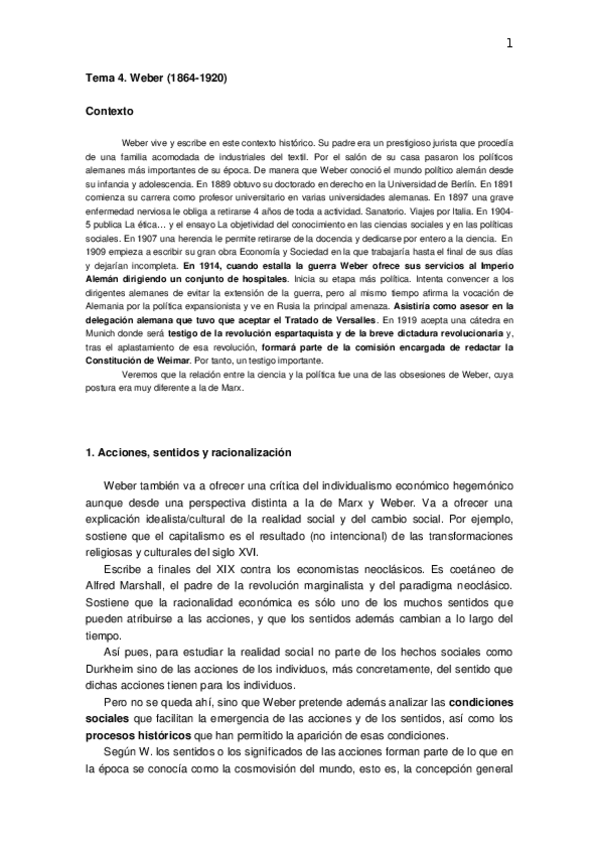 1

Tema 4. Weber (1864-1920)

Contexto

Weber vive y escribe en este contexto histórico. Su padre era un prestigioso jurista que procedía de una familia acomodada de industriales del textil. Por el salón de su casa pasaron los políticos alemanes más importantes de su época. De manera que Weber conoció el mundo político alemán desde su infancia y adolescencia. En 1889 obtuvo su doctorado en derecho en la Universidad de Berlín. En 1891 comienza su carrera como profesor universitario en varias universidades alemanas. En 1897 una grave enfermedad nerviosa le obliga a retirarse 4 años de toda a actividad. Sanatorio. Viajes por Italia. En 1904-5 publica La ética… y el ensayo La objetividad del conocimiento en las ciencias sociales y en las políticas sociales. En 1907 una herencia le permite retirarse de la docencia y dedicarse por entero a la ciencia. En 1909 empieza a escribir su gran obra Economía y Sociedad en la que trabajaría hasta el final de sus días y dejarían incompleta. En 1914, cuando estalla la guerra Weber ofrece sus servicios al Imperio Alemán dirigiendo un conjunto de hospitales. Inicia su etapa más política. Intenta convencer a los dirigentes alemanes de evitar la extensión de la guerra, pero al mismo tiempo afirma la vocación de Alemania por la política expansionista y ve en Rusia la principal amenaza. Asistiría como asesor en la delegación alemana que tuvo que aceptar el Tratado de Versalles. En 1919 acepta una cátedra en Munich donde será testigo de la revolución espartaquista y de la breve dictadura revolucionaria y, tras el aplastamiento de esa revolución, formará parte de la comisión encargada de redactar la Constitución de Weimar. Por tanto, un testigo importante.

Veremos que la relación entre la ciencia y la política fue una de las obsesiones de Weber, cuya postura era muy diferente a la de Marx.

1. Acciones, sentidos y racionalización

Weber también va a ofrecer una crítica del individualismo económico hegemónico aunque desde una perspectiva distinta a la de Marx y Weber. Va a ofrecer una explicación idealista/cultural de la realidad social y del cambio social. Por ejemplo, sostiene que el capitalismo es el resultado (no intencional) de las transformaciones religiosas y culturales del siglo XVI.

Escribe a finales del XIX contra los economistas neoclásicos. Es coetáneo de Alfred Marshall, el padre de la revolución marginalista y del paradigma neoclásico. Sostiene que la racionalidad económica es sólo uno de los muchos sentidos que pueden atribuirse a las acciones, y que los sentidos además cambian a lo largo del tiempo.

Así pues, para estudiar la realidad social no parte de los hechos sociales como Durkheim sino de las acciones de los individuos, más concretamente, del sentido que dichas acciones tienen para los individuos.

Pero no se queda ahí, sino que Weber pretende además analizar las condiciones sociales que facilitan la emergencia de las acciones y de los sentidos, así como los procesos históricos que han permitido la aparición de esas condiciones.

Según W. los sentidos o los significados de las acciones forman parte de lo que en la época se conocía como la cosmovisión del mundo, esto es, la concepción general